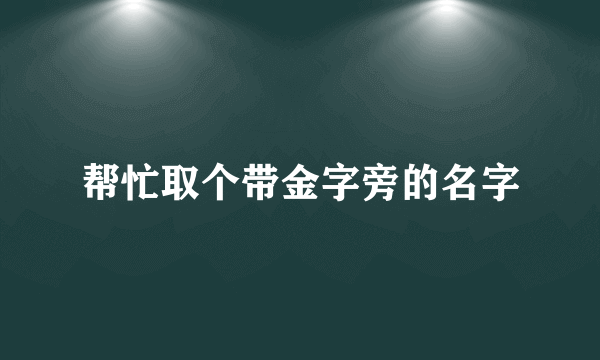 帮忙取个带金字旁的名字